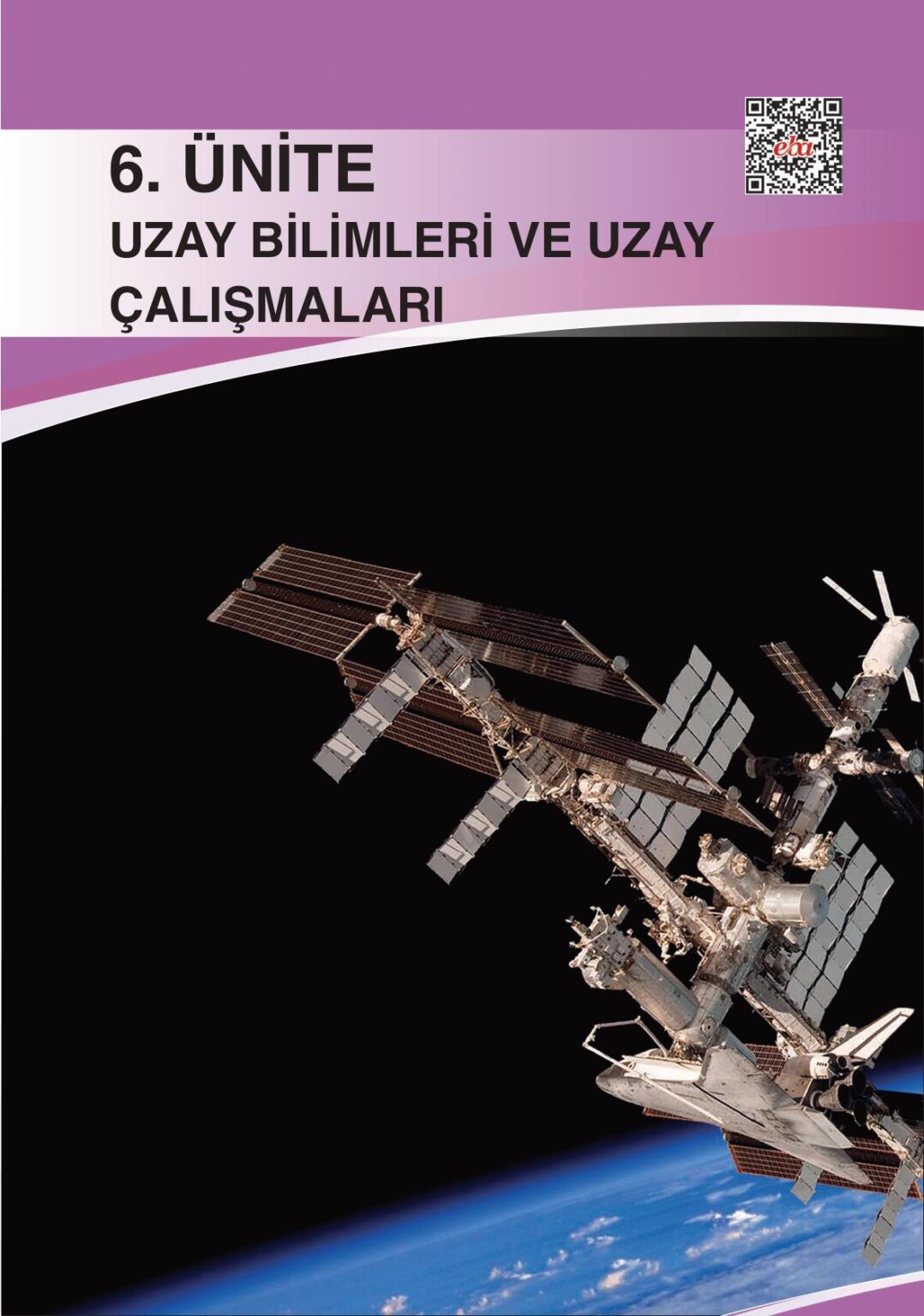 6. ÜNİTE
UZAY BİLİMLERİ VE UZAY ÇALIŞMALARI

eba